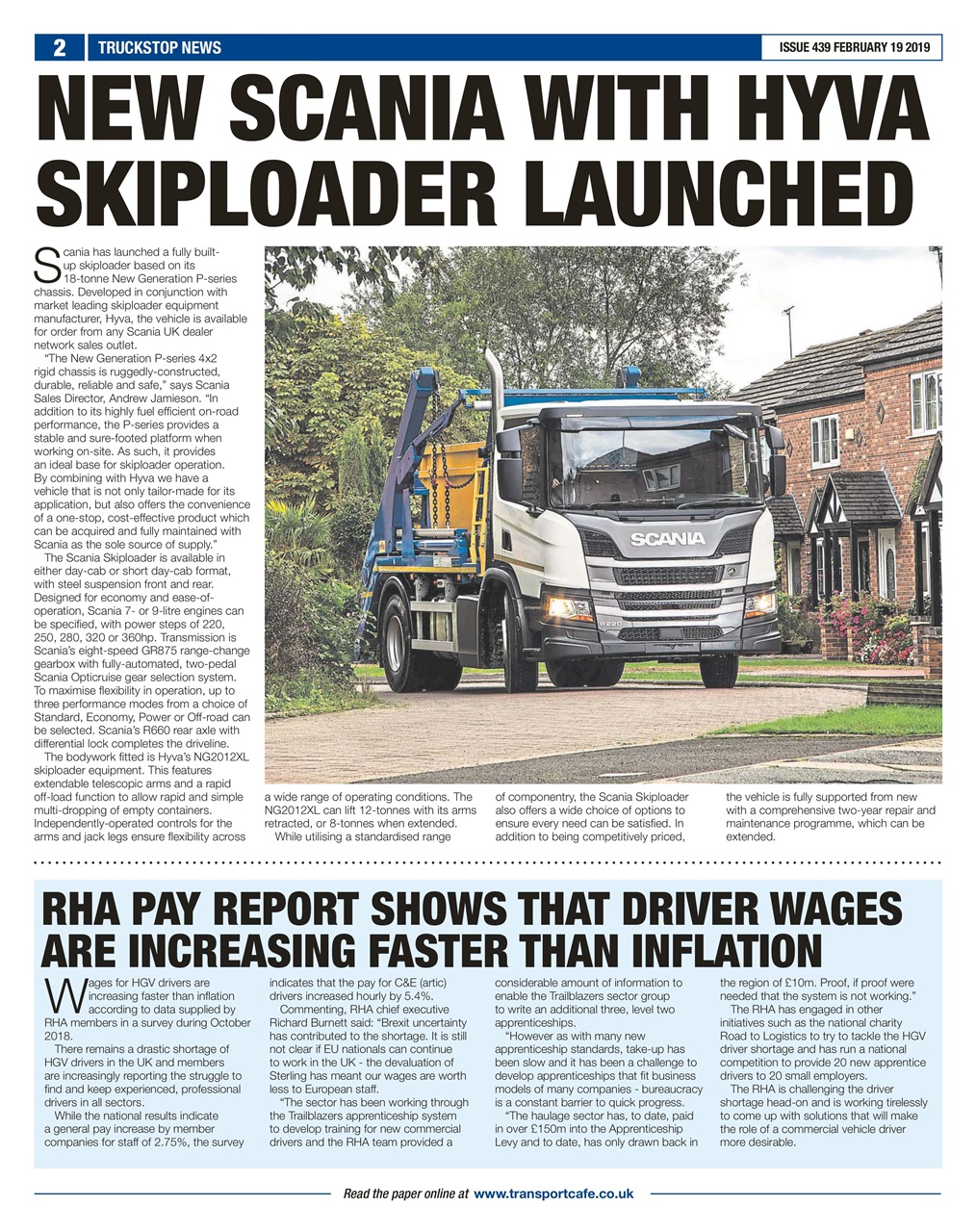 2 TRUCKSTOP NEWS

ISSUE 439 FEBRUARY 19 2019

NEW SCANIA WITH HYVA SKIPLOADER LAUNCHED

Scania has launched a fully built-up skiploader based on its 18-tonne New Generation P-series chassis. Developed in conjunction with market leading skiploader equipment manufacturer, Hyva, the vehicle is available for order from any Scania UK dealer network sales outlet.

"The New Generation P-series 4x2 rigid chassis is ruggedly-constructed, durable, reliable and safe," says Scania Sales Director, Andrew Jamieson. "In addition to its highly fuel efficient on-road performance, the P-series provides a stable and sure-footed platform when working on-site. As such, it provides an ideal base for skiploader operation. By combining with Hyva we have a vehicle that is not only tailor-made for its application, but also offers the convenience of a one-stop, cost-effective product which can be acquired and fully maintained with Scania as the sole source of supply."

The Scania Skiploader is available in either day-cab or short day-cab format, with steel suspension front and rear. Designed for economy and ease-of-operation, Scania 7- or 9-litre engines can be specified, with power steps of 220, 250, 280, 320 or 360hp. Transmission is Scania's eight-speed GR875 range-change gearbox with fully-automated, two-pedal Scania Opticruise gear selection system. To maximise flexibility in operation, up to three performance modes from a choice of Standard, Economy, Power or Off-road can be selected. Scania's R660 rear axle with differential lock completes the driveline.

The bodywork fitted is Hyva's NG2012XL skiploader equipment. This features extendable telescopic arms and a rapid off-load function to allow rapid and simple multi-dropping of empty containers. Independently-operated controls for the arms and jack legs ensure flexibility across a wide range of operating conditions. The NG2012XL can lift 12-tonnes with its arms retracted, or 8-tonnes when extended.

While utilising a standardised range of componentry, the Scania Skiploader also offers a wide choice of options to ensure every need can be satisfied. In addition to being competitively priced, the vehicle is fully supported from new with a comprehensive two-year repair and maintenance programme, which can be extended.

SCANIA

RHA PAY REPORT SHOWS THAT DRIVER WAGES ARE INCREASING FASTER THAN INFLATION

Wages for HGV drivers are increasing faster than inflation according to data supplied by RHA members in a survey during October 2018.

There remains a drastic shortage of HGV drivers in the UK and members are increasingly reporting the struggle to find and keep experienced, professional drivers in all sectors.

While the national results indicate a general pay increase by member companies for staff of 2.75%, the survey indicates that the pay for C&E (artic) drivers increased hourly by 5.4%.

Commenting, RHA chief executive Richard Burnett said: "Brexit uncertainty has contributed to the shortage. It is still not clear if EU nationals can continue to work in the UK - the devaluation of Sterling has meant our wages are worth less to European staff.

"The sector has been working through the Trailblazers apprenticeship system to develop training for new commercial drivers and the RHA team provided a considerable amount of information to enable the Trailblazers sector group to write an additional three, level two apprenticeships.

"However as with many new apprenticeship standards, take-up has been slow and it has been a challenge to develop apprenticeships that fit business models of many companies - bureaucracy is a constant barrier to quick progress.

"The haulage sector has, to date, paid in over £150m into the Apprenticeship Levy and to date, has only drawn back in the region of £10m. Proof, if proof were needed that the system is not working."

The RHA has engaged in other initiatives such as the national charity Road to Logistics to try to tackle the HGV driver shortage and has run a national competition to provide 20 new apprentice drivers to 20 small employers.

The RHA is challenging the driver shortage head-on and is working tirelessly to come up with solutions that will make the role of a commercial vehicle driver more desirable.

Read the paper online at www.transportcafe.co.uk